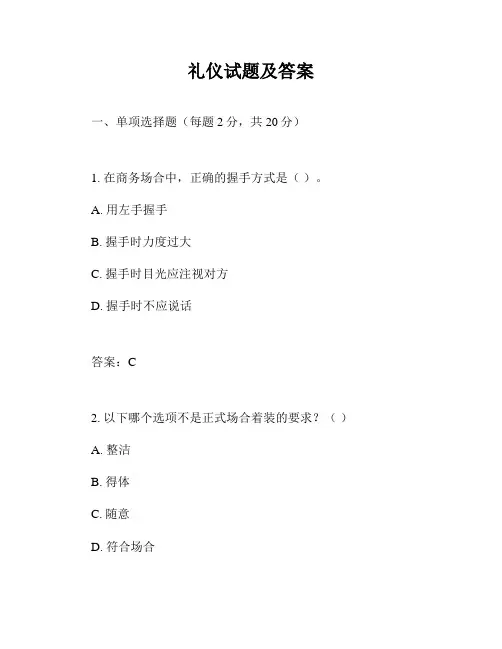 礼仪试题及答案

一、单项选择题（每题 2 分，共 20 分）

1. 在商务场合中，正确的握手方式是（ ）。

A. 用左手握手

B. 握手时力度过大

C. 握手时目光应注视对方

D. 握手时不应说话

答案：C

2. 以下哪个选项不是正式场合着装的要求？（ ）

A. 整洁

B. 得体

C. 随意

D. 符合场合